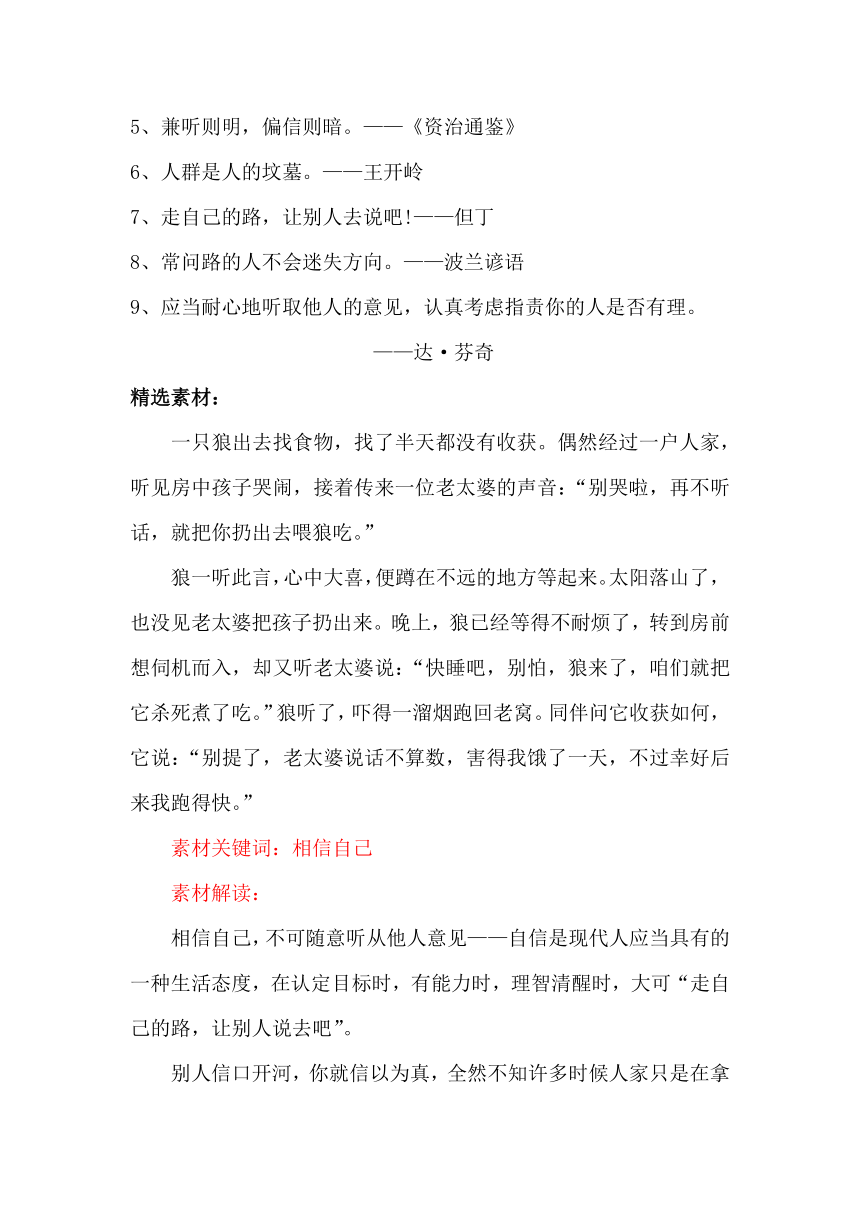 5、兼听则明，偏信则暗。——《资治通鉴》

6、人群是人的坟墓。——王开岭

7、走自己的路，让别人去说吧!——但丁

8、常问路的人不会迷失方向。——波兰谚语

9、应当耐心地听取他人的意见，认真考虑指责你的人是否有理。

——达·芬奇

精选素材：

一只狼出去找食物，找了半天都没有收获。偶然经过一户人家，听见房中孩子哭闹，接着传来一位老太婆的声音：“别哭啦，再不听话，就把你扔出去喂狼吃。”

狼一听此言，心中大喜，便蹲在不远的地方等起来。太阳落山了，也没见老太婆把孩子扔出来。晚上，狼已经等得不耐烦了，转到房前想伺机而入，却又听老太婆说：“快睡吧，别怕，狼来了，咱们就把它杀死煮了吃。”狼听了，吓得一溜烟跑回老窝。同伴问它收获如何，它说：“别提了，老太婆说话不算数，害得我饿了一天，不过幸好后来我跑得快。”

素材关键词：相信自己

素材解读：

相信自己，不可随意听从他人意见——自信是现代人应当具有的一种生活态度，在认定目标时，有能力时，理智清醒时，大可“走自己的路，让别人说去吧”。

别人信口开河，你就信以为真，全然不知许多时候人家只是在拿